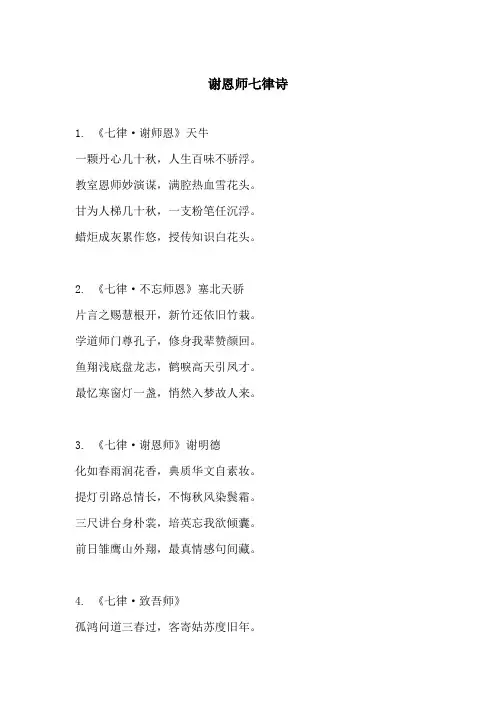 谢恩师七律诗

1. 《七律·谢师恩》天牛

一颗丹心几十秋，人生百味不骄浮。

教室恩师妙演谋，满腔热血雪花头。

甘为人梯几十秋，一支粉笔任沉浮。

蜡炬成灰累作悠，授传知识白花头。

2. 《七律·不忘师恩》塞北天骄

片言之赐慧根开，新竹还依旧竹栽。

学道师门尊孔子，修身我辈赞颜回。

鱼翔浅底盘龙志，鹤唳高天引凤才。

最忆寒窗灯一盏，悄然入梦故人来。

3. 《七律·谢恩师》谢明德

化如春雨润花香，典质华文自素妆。

提灯引路总情长，不悔秋风染鬓霜。

三尺讲台身朴裳，培英忘我欲倾囊。

前日雏鹰山外翔，最真情感句间藏。

4. 《七律·致吾师》

孤鸿问道三春过，客寄姑苏度旧年。